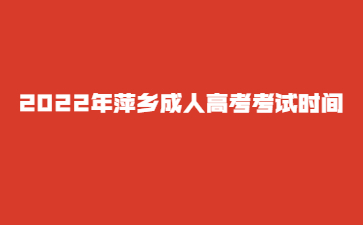 2022年萍乡成人高考考试时间